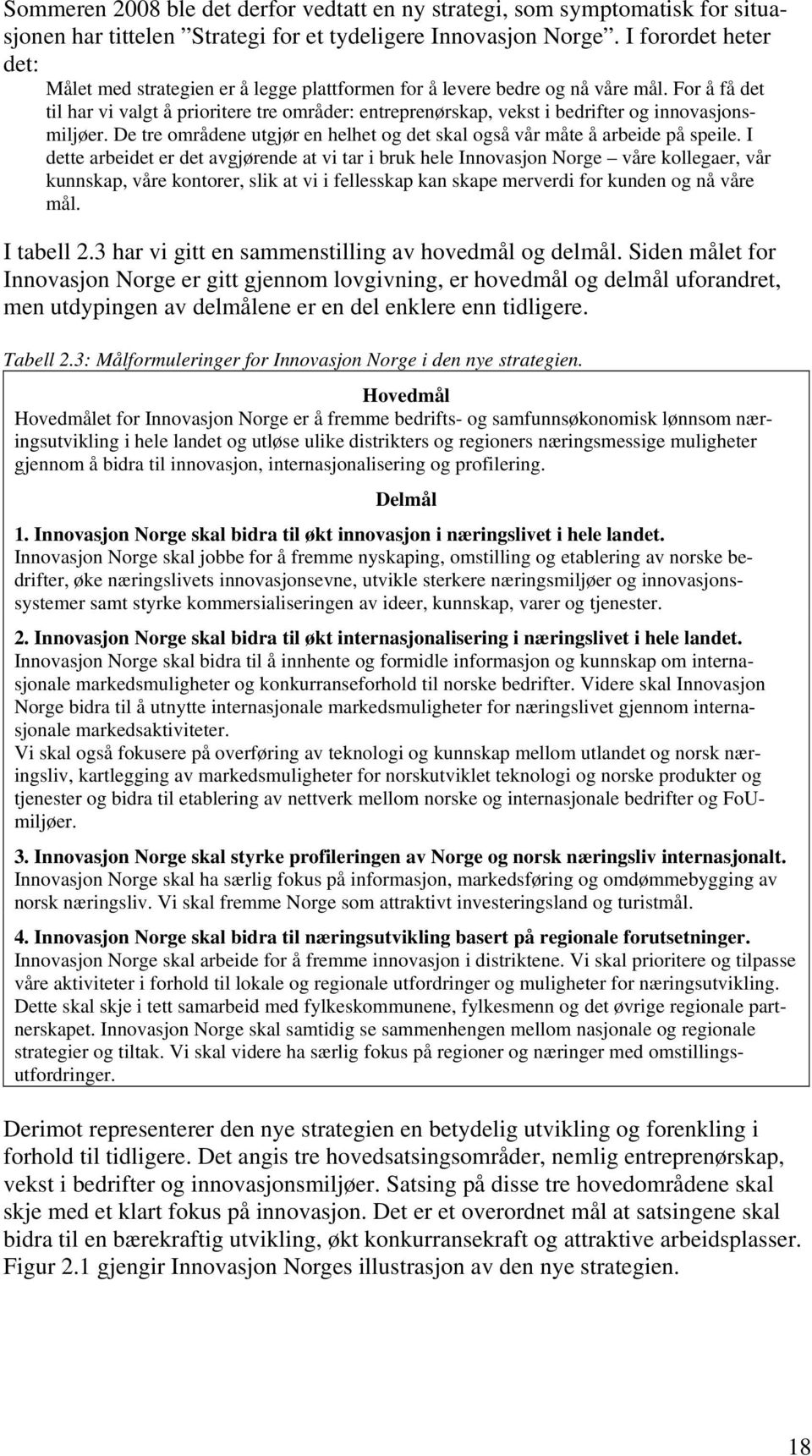 Sommeren 2008 ble det derfor vedtatt en ny strategi, som symptomatisk for situasjonen har tittelen ”Strategi for et tydeligere Innovasjon Norge”. I forordet heter det:

Målet med strategien er å legge plattformen for å levere bedre og nå våre mål. For å få det til har vi valgt å prioritere tre områder: entreprenørskap, vekst i bedrifter og innovasjonsmiljøer. De tre områdene utgjør en helhet og det skal også vår måte å arbeide på speile. I dette arbeidet er det avgjørende at vi tar i bruk hele Innovasjon Norge – våre kollegaer, vår kunnskap, våre kontorer, slik at vi i fellesskap kan skape merverdi for kunden og nå våre mål.

I tabell 2.3 har vi gitt en sammenstilling av hovedmål og delmål. Siden målet for Innovasjon Norge er gitt gjennom lovgivning, er hovedmål og delmål uforandret, men utdypingen av delmålene er en del enklere enn tidligere.

Tabell 2.3: Målformuleringer for Innovasjon Norge i den nye strategien.

Hovedmål

Hovedmålet for Innovasjon Norge er å fremme bedrifts- og samfunnsøkonomisk lønnsom næringsutvikling i hele landet og utløse ulike distrikters og regioners næringsmessige muligheter gjennom å bidra til innovasjon, internasjonalisering og profilering.

Delmål

1. Innovasjon Norge skal bidra til økt innovasjon i næringslivet i hele landet.
Innovasjon Norge skal jobbe for å fremme nyskaping, omstilling og etablering av norske bedrifter, øke næringslivets innovasjonsevne, utvikle sterkere næringsmiljøer og innovasjonssystemer samt styrke kommersialiseringen av ideer, kunnskap, varer og tjenester.

2. Innovasjon Norge skal bidra til økt internasjonalisering i næringslivet i hele landet.
Innovasjon Norge skal bidra til å innhente og formidle informasjon og kunnskap om internasjonale markedsmuligheter og konkurranseforhold til norske bedrifter. Videre skal Innovasjon Norge bidra til å utnytte internasjonale markedsmuligheter for næringslivet gjennom internasjonale markedsaktiviteter.
Vi skal også fokusere på overføring av teknologi og kunnskap mellom utlandet og norsk næringsliv, kartlegging av markedsmuligheter for norskutviklet teknologi og norske produkter og tjenester og bidra til etablering av nettverk mellom norske og internasjonale bedrifter og FoU-miljøer.

3. Innovasjon Norge skal styrke profileringen av Norge og norsk næringsliv internasjonalt.
Innovasjon Norge skal ha særlig fokus på informasjon, markedsføring og omdømmebygging av norsk næringsliv. Vi skal fremme Norge som attraktivt investeringsland og turistmål.

4. Innovasjon Norge skal bidra til næringsutvikling basert på regionale forutsetninger.
Innovasjon Norge skal arbeide for å fremme innovasjon i distriktene. Vi skal prioritere og tilpasse våre aktiviteter i forhold til lokale og regionale utfordringer og muligheter for næringsutvikling. Dette skal skje i tett samarbeid med fylkeskommunene, fylkesmenn og det øvrige regionale partnerskapet. Innovasjon Norge skal samtidig se sammenhengen mellom nasjonale og regionale strategier og tiltak. Vi skal videre ha særlig fokus på regioner og næringer med omstillingsutfordringer.

Derimot representerer den nye strategien en betydelig utvikling og forenkling i forhold til tidligere. Det angis tre hovedsatsingsområder, nemlig entreprenørskap, vekst i bedrifter og innovasjonsmiljøer. Satsing på disse tre hovedområdene skal skje med et klart fokus på innovasjon. Det er et overordnet mål at satsingene skal bidra til en bærekraftig utvikling, økt konkurransekraft og attraktive arbeidsplasser. Figur 2.1 gjengir Innovasjon Norges illustrasjon av den nye strategien.

18